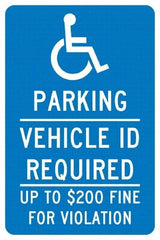 PARKING

VEHICLE ID REQUIRED

UP TO \$200 FINE FOR VIOLATION